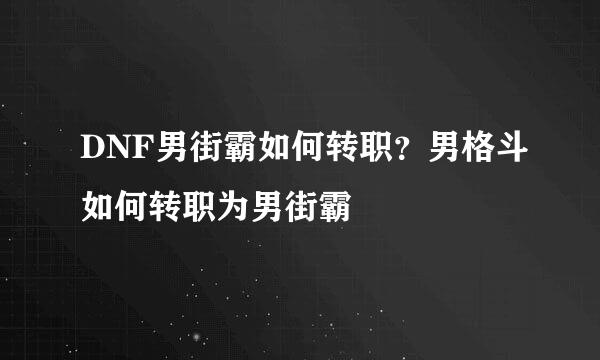 DNF男街霸如何转职？男格斗如何转职为男街霸